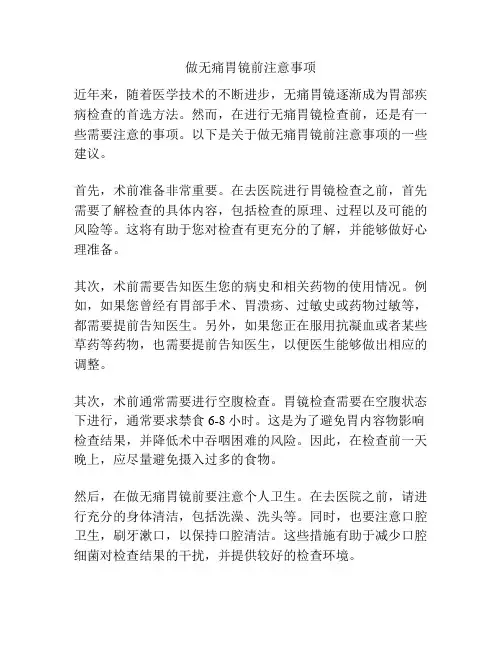 做无痛胃镜前注意事项

近年来，随着医学技术的不断进步，无痛胃镜逐渐成为胃部疾病检查的首选方法。然而，在进行无痛胃镜检查前，还是有一些需要注意的事项。以下是关于做无痛胃镜前注意事项的一些建议。

首先，术前准备非常重要。在去医院进行胃镜检查之前，首先需要了解检查的具体内容，包括检查的原理、过程以及可能的风险等。这将有助于您对检查有更充分的了解，并能够做好心理准备。

其次，术前需要告知医生您的病史和相关药物的使用情况。例如，如果您曾经有胃部手术、胃溃疡、过敏史或药物过敏等，都需要提前告知医生。另外，如果您正在服用抗凝血或者某些草药等药物，也需要提前告知医生，以便医生能够做出相应的调整。

其次，术前通常需要进行空腹检查。胃镜检查需要在空腹状态下进行，通常要求禁食 6-8 小时。这是为了避免胃内容物影响检查结果，并降低术中吞咽困难的风险。因此，在检查前一天晚上，应尽量避免摄入过多的食物。

然后，在做无痛胃镜前要注意个人卫生。在去医院之前，请进行充分的身体清洁，包括洗澡、洗头等。同时，也要注意口腔卫生，刷牙漱口，以保持口腔清洁。这些措施有助于减少口腔细菌对检查结果的干扰，并提供较好的检查环境。